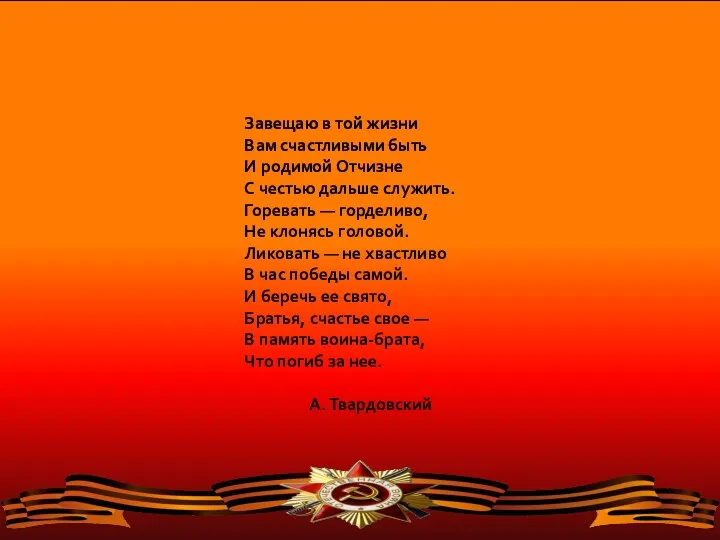 Завещаю в той жизни
Вам счастливыми быть
И родимой Отчизне
С честью дальше служить.
Горевать — горделиво,
Не клонясь головой.
Ликовать — не хвастливо
В час победы самой.
И беречь ее свято,
Братья, счастье свое —
В память воина-брата,
Что погиб за нее.

А. Твардовский

ОТЕЧЕСТВЕННАЯ ВОЙНА